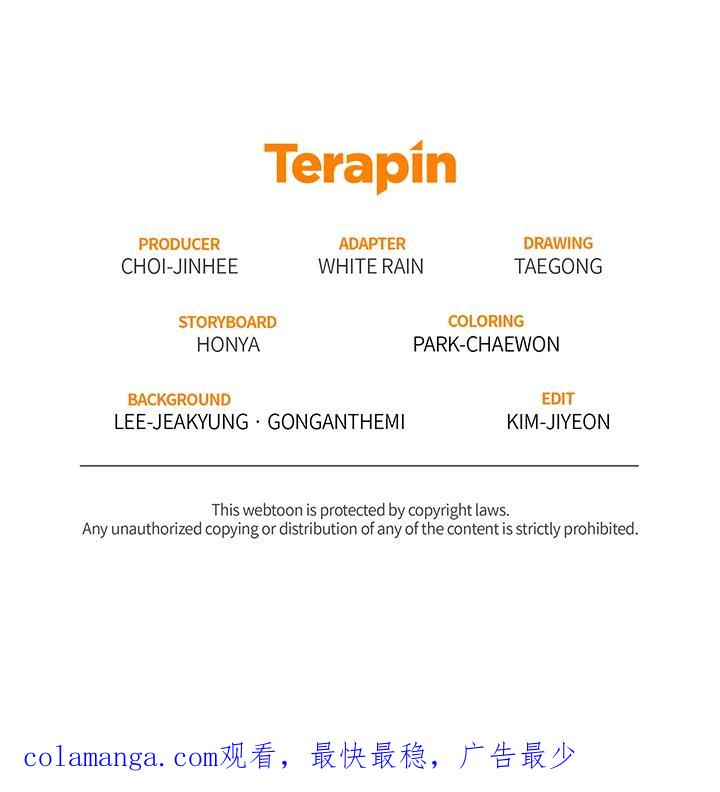 Terapin

PRODUCER
CHOI-JINHEE

ADAPTER
WHITE RAIN

DRAWING
TAEGONG

STORYBOARD
HONYA

COLORING
PARK-CHAEWON

BACKGROUND
LEE-JEAKYUNG · GONGANTHEMI

EDIT
KIM-JIYEON

This webtoon is protected by copyright laws.
Any unauthorized copying or distribution of any of the content is strictly prohibited.

colamanga.com观看，最快最稳，广告最少